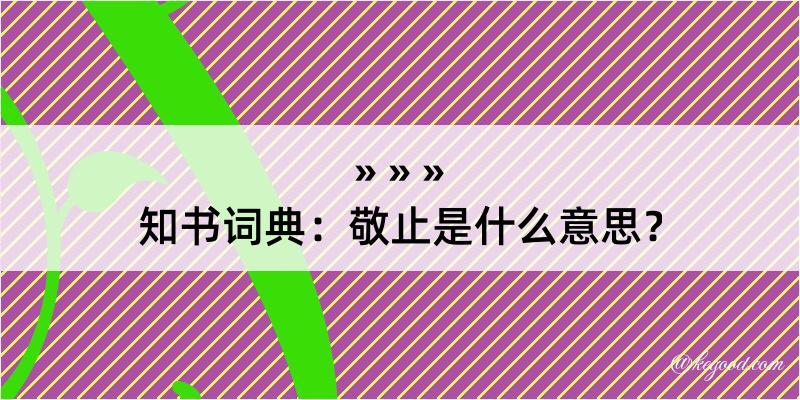 » » »
知书词典：敬止是什么意思？

@kegood.com